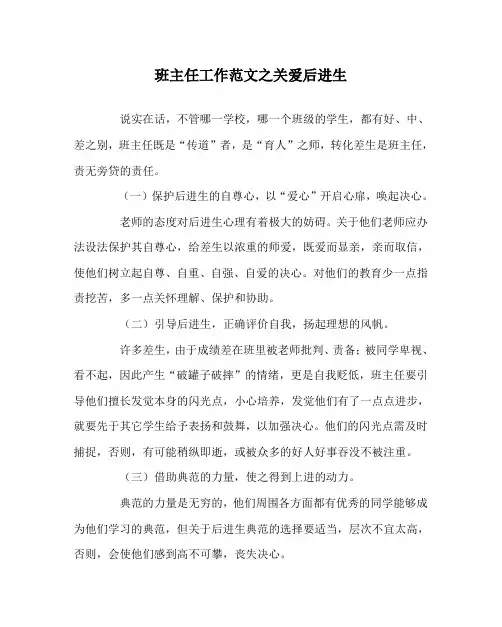 班主任工作范文之关爱后进生

说实在话，不管哪一学校，哪一个班级的学生，都有好、中、差之别，班主任既是“传道”者，是“育人”之师，转化差生是班主任，责无旁贷的责任。

（一）保护后进生的自尊心，以“爱心”开启心扉，唤起决心。

老师的态度对后进生心理有着极大的妨碍。关于他们老师应办法设法保护其自尊心，给差生以浓重的师爱，既爱而显亲，亲而取信，使他们树立起自尊、自重、自强、自爱的决心。对他们的教育少一点指责挖苦，多一点关怀理解、保护和协助。

（二）引导后进生，正确评价自我，扬起理想的风帆。

许多差生，由于成绩差在班里被老师批判、责备；被同学卑视、看不起，因此产生“破罐子破摔”的情绪，更是自我贬低，班主任要引导他们擅长发觉本身的闪光点，小心培养，发觉他们有了一点点进步，就要先于其它学生给予表扬和鼓舞，以加强决心。他们的闪光点需及时捕捉，否则，有可能稍纵即逝，或被众多的好人好事吞没不被注重。

（三）借助典范的力量，使之得到上进的动力。

典范的力量是无穷的，他们周围各方面都有优秀的同学能够成为他们学习的典范，但关于后进生典范的选择要适当，层次不宜太高，否则，会使他们感到高不可攀，丧失决心。